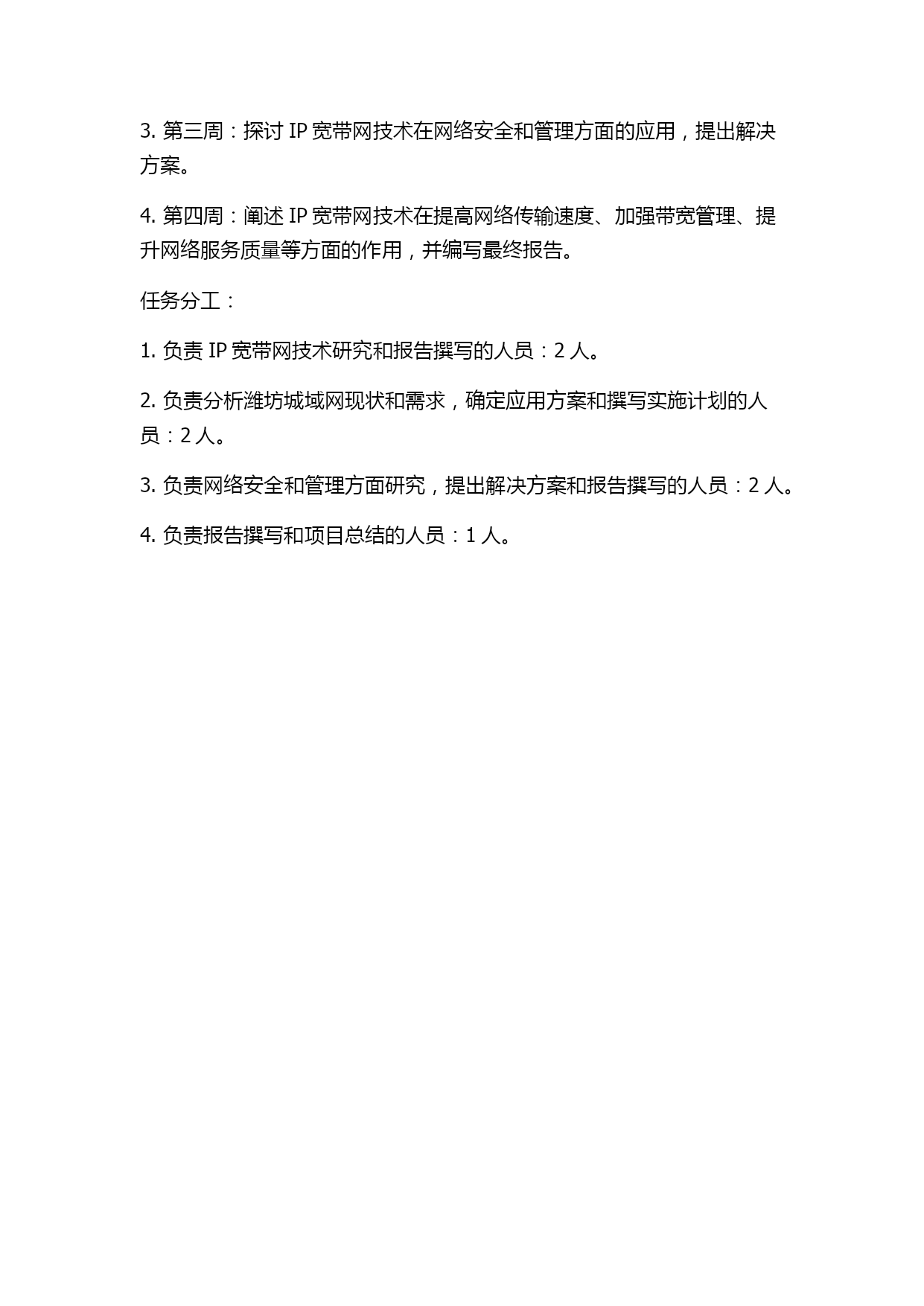 3. 第三周：探讨 IP 宽带网技术在网络安全和管理方面的应用，提出解决方案。

4. 第四周：阐述 IP 宽带网技术在提高网络传输速度、加强带宽管理、提升网络服务质量等方面的作用，并编写最终报告。

任务分工：

1. 负责 IP 宽带网技术研究和报告撰写的人员：2 人。

2. 负责分析潍坊城域网现状和需求，确定应用方案和撰写实施计划的人员：2 人。

3. 负责网络安全和管理方面研究，提出解决方案和报告撰写的人员：2 人。

4. 负责报告撰写和项目总结的人员：1 人。